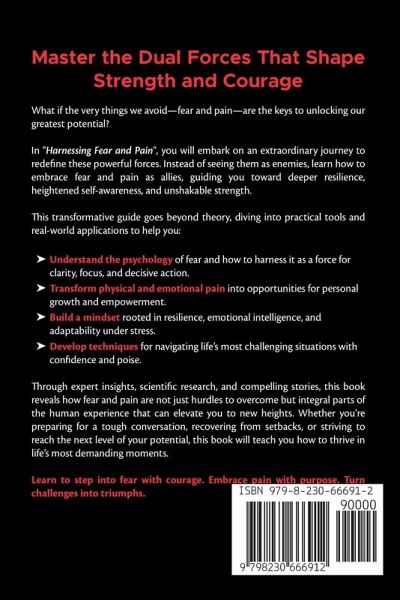 Master the Dual Forces That Shape Strength and Courage

What if the very things we avoid—fear and pain—are the keys to unlocking our greatest potential?

In "Harnessing Fear and Pain", you will embark on an extraordinary journey to redefine these powerful forces. Instead of seeing them as enemies, learn how to embrace fear and pain as allies, guiding you toward deeper resilience, heightened self-awareness, and unshakable strength.

This transformative guide goes beyond theory, diving into practical tools and real-world applications to help you:

➤ Understand the psychology of fear and how to harness it as a force for clarity, focus, and decisive action.
➤ Transform physical and emotional pain into opportunities for personal growth and empowerment.
➤ Build a mindset rooted in resilience, emotional intelligence, and adaptability under stress.
➤ Develop techniques for navigating life's most challenging situations with confidence and poise.

Through expert insights, scientific research, and compelling stories, this book reveals how fear and pain are not just hurdles to overcome but integral parts of the human experience that can elevate you to new heights. Whether you're preparing for a tough conversation, recovering from setbacks, or striving to reach the next level of your potential, this book will teach you how to thrive in life's most demanding moments.

Learn to step into fear with courage. Embrace pain with purpose. Turn challenges into triumphs.

ISBN 979-8-230-66691-2

90000

9 798230 666912